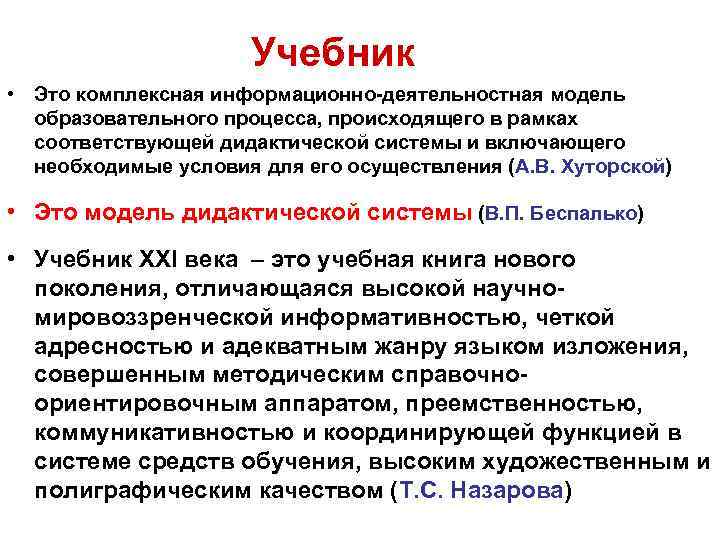 Учебник

• Это комплексная информационно-деятельностная модель образовательного процесса, происходящего в рамках соответствующей дидактической системы и включающего необходимые условия для его осуществления (А.В. Хуторской)

• Это модель дидактической системы (В.П. Беспалько)

• Учебник XXI века – это учебная книга нового поколения, отличающаяся высокой научно-мировоззренческой информативностью, четкой адресностью и адекватным жанру языком изложения, совершенным методическим справочно-ориентировочным аппаратом, преемственностью, коммуникативностью и координирующей функцией в системе средств обучения, высоким художественным и полиграфическим качеством (Т.С. Назарова)